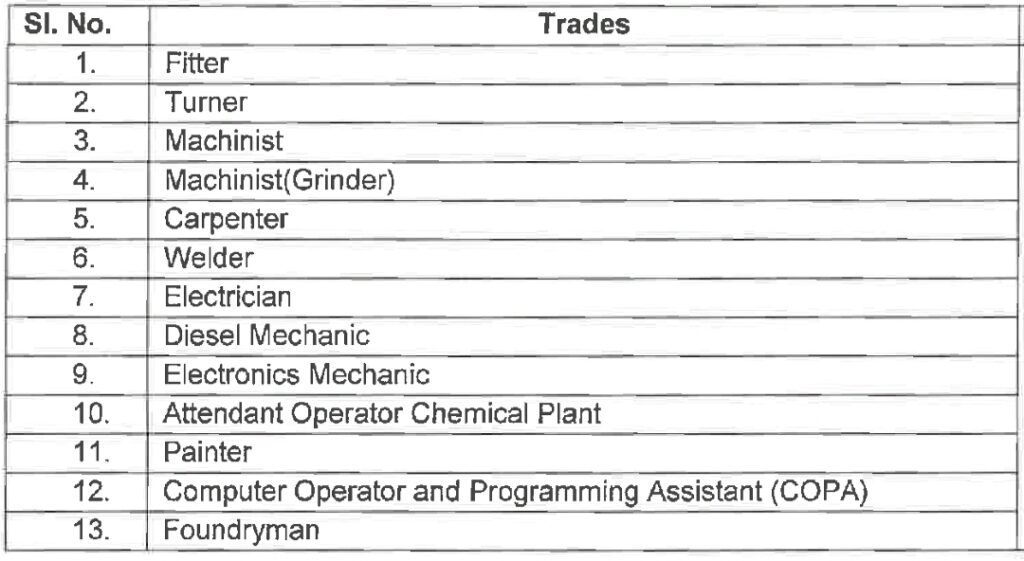 | Sl. No. | Trades |
|---|---|
| 1. | Fitter |
| 2. | Turner |
| 3. | Machinist |
| 4. | Machinist(Grinder) |
| 5. | Carpenter |
| 6. | Welder |
| 7. | Electrician |
| 8. | Diesel Mechanic |
| 9. | Electronics Mechanic |
| 10. | Attendant Operator Chemical Plant |
| 11. | Painter |
| 12. | Computer Operator and Programming Assistant (COPA) |
| 13. | Foundryman |